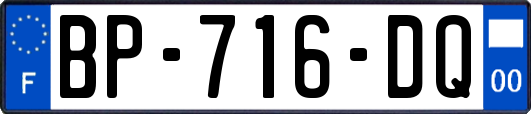 F
BP-716-DQ
00